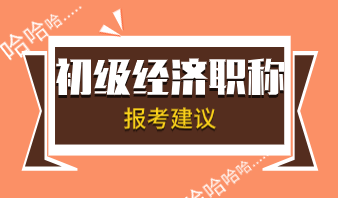 哈哈哈……

初级经济职称

报考建议

哈哈哈哈……